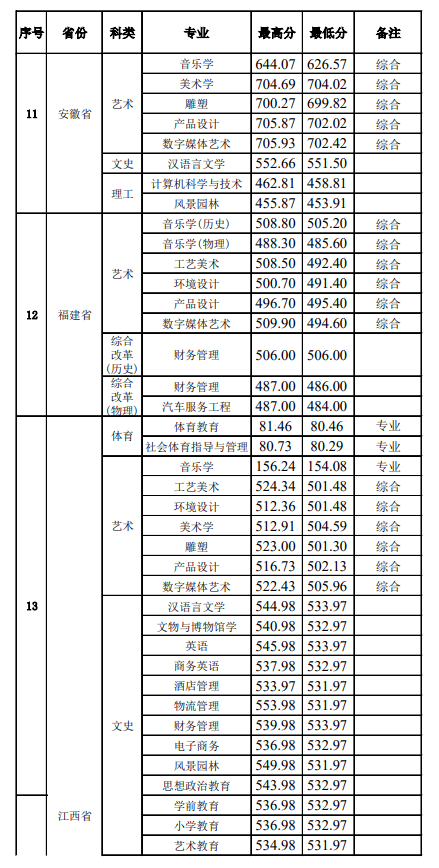 | 序号 | 省份 | 科类 | 专业 | 最高分 | 最低分 | 备注 |
|---|---|---|---|---|---|---|
| 11 | 安徽省 | 艺术 | 音乐学 | 644.07 | 626.57 | 综合 |
| | | | 美术学 | 704.69 | 704.02 | 综合 |
| | | | 雕塑 | 700.27 | 699.82 | 综合 |
| | | | 产品设计 | 705.87 | 702.02 | 综合 |
| | | | 数字媒体艺术 | 705.93 | 702.42 | 综合 |
| | | 文史 | 汉语言文学 | 552.66 | 551.50 | |
| | | 理工 | 计算机科学与技术 | 462.81 | 458.81 | |
| | | | 风景园林 | 455.87 | 453.91 | |
| 12 | 福建省 | 艺术 | 音乐学(历史) | 508.80 | 505.20 | 综合 |
| | | | 音乐学(物理) | 488.30 | 485.60 | 综合 |
| | | | 工艺美术 | 508.50 | 492.40 | 综合 |
| | | | 环境设计 | 500.70 | 491.40 | 综合 |
| | | | 产品设计 | 496.70 | 495.40 | 综合 |
| | | | 数字媒体艺术 | 509.90 | 494.60 | 综合 |
| | | 综合改革(历史) | 财务管理 | 506.00 | 506.00 | |
| | | 综合改革(物理) | 财务管理 | 487.00 | 486.00 | |
| | | | 汽车服务工程 | 487.00 | 484.00 | |
| 13 | 江西省 | 体育 | 体育教育 | 81.46 | 80.46 | 专业 |
| | | | 社会体育指导与管理 | 80.73 | 80.29 | 专业 |
| | | 艺术 | 音乐学 | 156.24 | 154.08 | 专业 |
| | | | 工艺美术 | 524.34 | 501.48 | 综合 |
| | | | 环境设计 | 512.36 | 501.48 | 综合 |
| | | | 美术学 | 512.91 | 504.59 | 综合 |
| | | | 雕塑 | 523.00 | 501.30 | 综合 |
| | | | 产品设计 | 516.73 | 502.13 | 综合 |
| | | | 数字媒体艺术 | 522.43 | 505.96 | 综合 |
| | | 文史 | 汉语言文学 | 544.98 | 533.97 | |
| | | | 文物与博物馆学 | 540.98 | 532.97 | |
| | | | 英语 | 545.98 | 533.97 | |
| | | | 商务英语 | 537.98 | 532.97 | |
| | | | 酒店管理 | 533.97 | 531.97 | |
| | | | 物流管理 | 553.98 | 531.97 | |
| | | | 财务管理 | 539.98 | 533.97 | |
| | | | 电子商务 | 536.98 | 532.97 | |
| | | | 风景园林 | 549.98 | 531.97 | |
| | | | 思想政治教育 | 543.98 | 532.97 | |
| | | | 学前教育 | 536.98 | 532.97 | |
| | | | 小学教育 | 536.98 | 532.97 | |
| | | | 艺术教育 | 534.98 | 531.97 | |